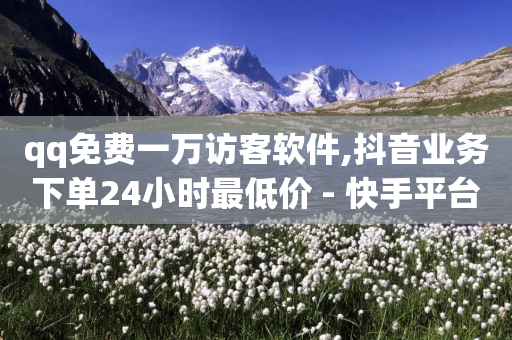 qq免费一万访客软件,抖音业务下单24小时最低价 - 快手平台